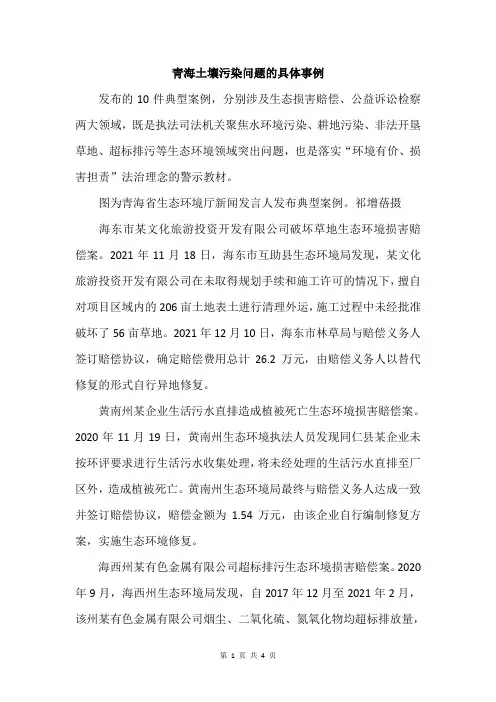 青海土壤污染问题的具体事例

发布的 10 件典型案例，分别涉及生态损害赔偿、公益诉讼检察两大领域，既是执法司法机关聚焦水环境污染、耕地污染、非法开垦草地、超标排污等生态环境领域突出问题，也是落实“环境有价、损害担责”法治理念的警示教材。

图为青海省生态环境厅新闻发言人发布典型案例。祁增蓓摄

海东市某文化旅游投资开发有限公司破坏草地生态环境损害赔偿案。2021 年 11 月 18 日，海东市互助县生态环境局发现，某文化旅游投资开发有限公司在未取得规划手续和施工许可的情况下，擅自对项目区域内的 206 亩土地表土进行清理外运，施工过程中未经批准破坏了 56 亩草地。2021 年 12 月 10 日，海东市林草局与赔偿义务人签订赔偿协议，确定赔偿费用总计 26.2 万元，由赔偿义务人以替代修复的形式自行异地修复。

黄南州某企业生活污水直排造成植被死亡生态环境损害赔偿案。2020 年 11 月 19 日，黄南州生态环境执法人员发现同仁县某企业未按环评要求进行生活污水收集处理，将未经处理的生活污水直排至厂区外，造成植被死亡。黄南州生态环境局最终与赔偿义务人达成一致并签订赔偿协议，赔偿金额为 1.54 万元，由该企业自行编制修复方案，实施生态环境修复。

海西州某有色金属有限公司超标排污生态环境损害赔偿案。2020 年 9 月，海西州生态环境局发现，自 2017 年 12 月至 2021 年 2 月，该州某有色金属有限公司烟尘、二氧化硫、氮氧化物均超标排放量，

第 1 页 共 4 页